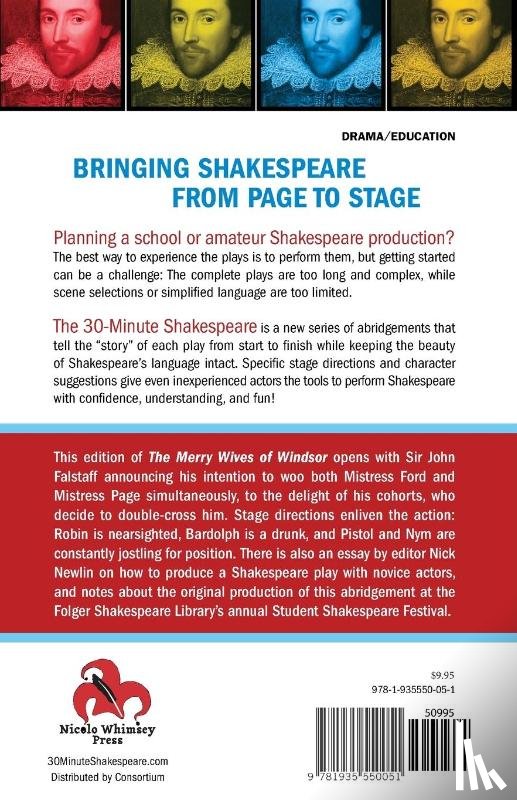 DRAMA/EDUCATION

BRINGING SHAKESPEARE FROM PAGE TO STAGE

Planning a school or amateur Shakespeare production?
The best way to experience the plays is to perform them, but getting started can be a challenge: The complete plays are too long and complex, while scene selections or simplified language are too limited.

The 30-Minute Shakespeare is a new series of abridgements that tell the "story" of each play from start to finish while keeping the beauty of Shakespeare's language intact. Specific stage directions and character suggestions give even inexperienced actors the tools to perform Shakespeare with confidence, understanding, and fun!

This edition of The Merry Wives of Windsor opens with Sir John Falstaff announcing his intention to woo both Mistress Ford and Mistress Page simultaneously, to the delight of his cohorts, who decide to double-cross him. Stage directions enliven the action: Robin is nearsighted, Bardolph is a drunk, and Pistol and Nym are constantly jostling for position. There is also an essay by editor Nick Newlin on how to produce a Shakespeare play with novice actors, and notes about the original production of this abridgement at the Folger Shakespeare Library's annual Student Shakespeare Festival.

Nicolo Whimsey Press

30MinuteShakespeare.com
Distributed by Consortium

$9.95
978-1-935550-05-1

50995

9 781935 550051